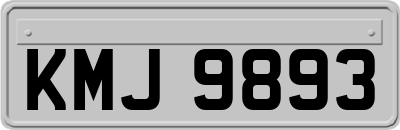 KMJ 9893